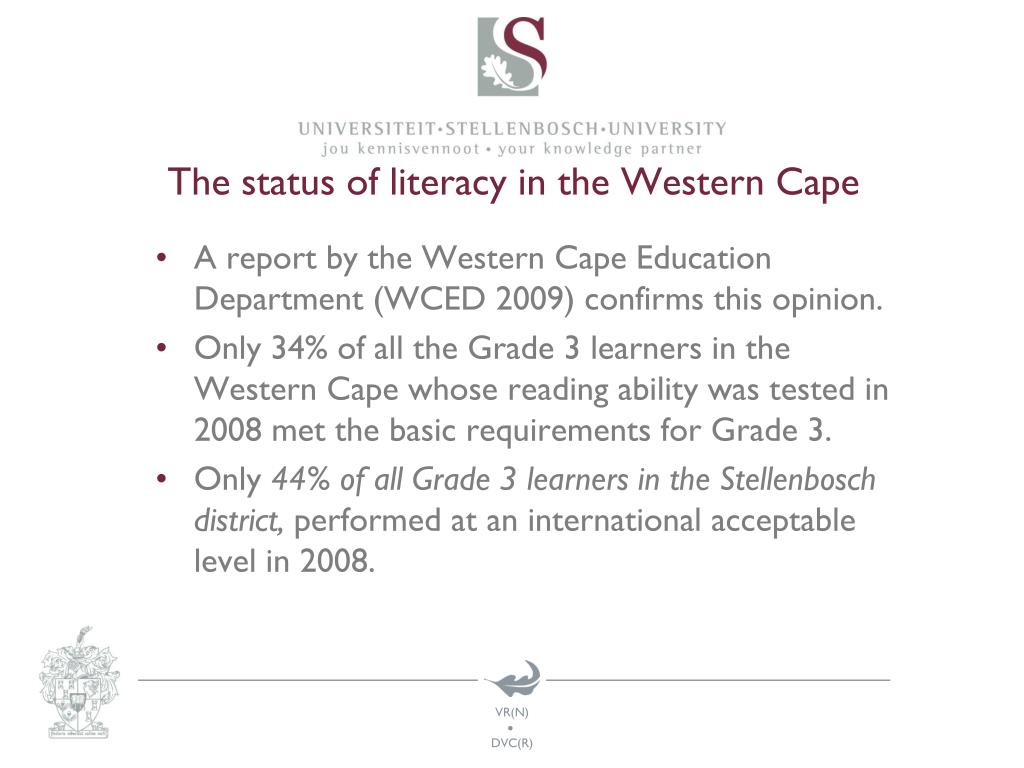 S

UNIVERSITEIT•STELLENBOSCH•UNIVERSITY
jou kennisvennoot • your knowledge partner

The status of literacy in the Western Cape

• A report by the Western Cape Education Department (WCED 2009) confirms this opinion.
• Only 34% of all the Grade 3 learners in the Western Cape whose reading ability was tested in 2008 met the basic requirements for Grade 3.
• Only 44% of all Grade 3 learners in the Stellenbosch district, performed at an international acceptable level in 2008.

VR(N)
•
DVC(R)